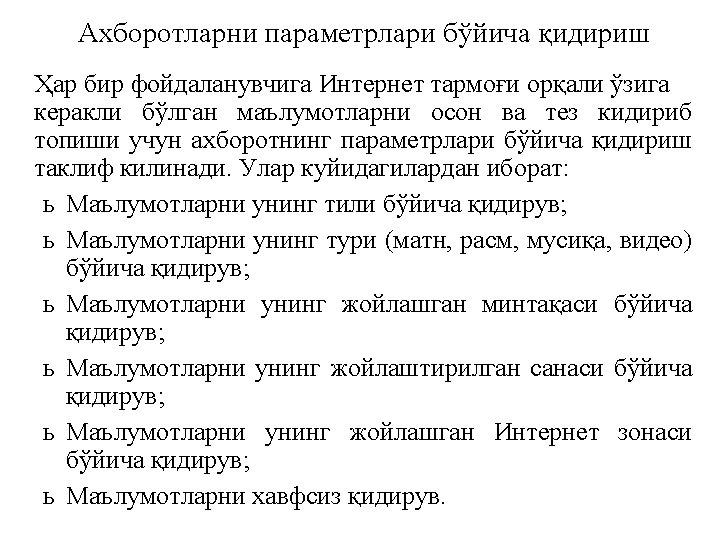 Ахборотларни параметрлари бўйича қидириш

Ҳар бир фойдаланувчига Интернет тармоғи орқали ўзига керакли бўлган маълумотларни осон ва тез кидириб топиши учун ахборотнинг параметрлари бўйича қидириш таклиф килинади. Улар куйидагилардан иборат:

ь Маълумотларни унинг тили бўйича қидирув;

ь Маълумотларни унинг тури (матн, расм, мусиқа, видео) бўйича қидирув;

ь Маълумотларни унинг жойлашган минтақаси бўйича қидирув;

ь Маълумотларни унинг жойлаштирилган санаси бўйича қидирув;

ь Маълумотларни унинг жойлашган Интернет зонаси бўйича қидирув;

ь Маълумотларни хавфсиз қидирув.